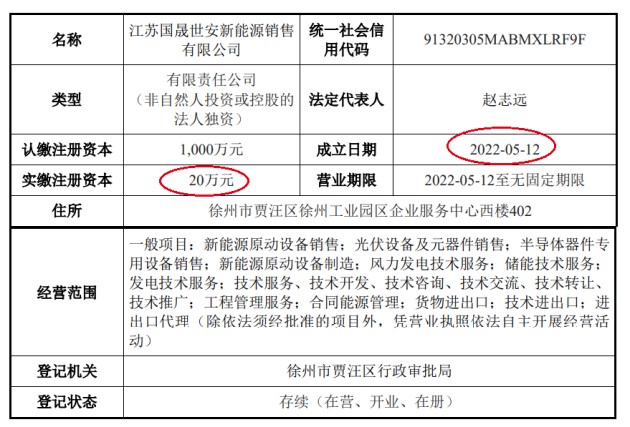 | 名称 | 江苏国晟世安新能源销售有限公司 | 统一社会信用代码 | 91320305MABMXLRF9F |
|---|---|---|---|
| 类型 | 有限责任公司（非自然人投资或控股的法人独资） | 法定代表人 | 赵志远 |
| 认缴注册资本 | 1,000万元 | 成立日期 | 2022-05-12 |
| 实缴注册资本 | 20万元 | 营业期限 | 2022-05-12至无固定期限 |
| 住所 | 徐州市贾汪区徐州工业园区企业服务中心西楼402 | | |
| 经营范围 | 一般项目：新能源原动设备销售；光伏设备及元器件销售；半导体器件专用设备销售；新能源原动设备制造；风力发电技术服务；储能技术服务；发电技术服务；技术服务、技术开发、技术咨询、技术交流、技术转让、技术推广；工程管理服务；合同能源管理；货物进出口；技术进出口；进出口代理（除依法须经批准的项目外，凭营业执照依法自主开展经营活动） | | |
| 登记机关 | 徐州市贾汪区行政审批局 | | |
| 登记状态 | 存续（在营、开业、在册） | | |